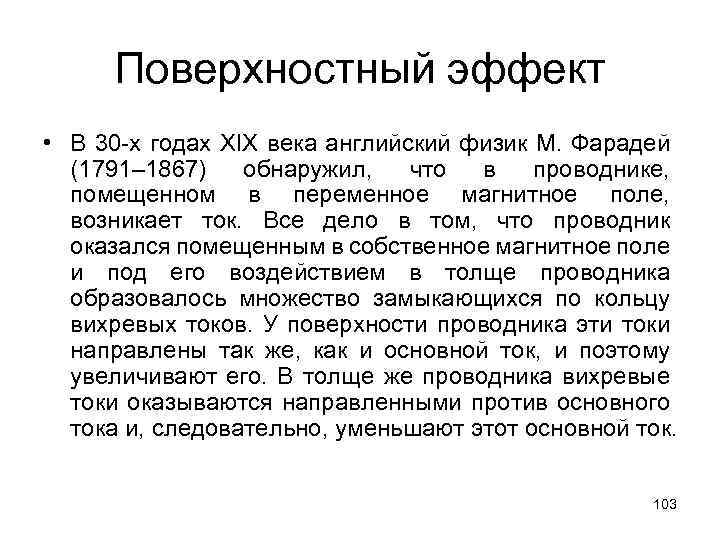 Поверхностный эффект

• В 30-х годах XIX века английский физик М. Фарадей (1791–1867) обнаружил, что в проводнике, помещенном в переменное магнитное поле, возникает ток. Все дело в том, что проводник оказался помещенным в собственное магнитное поле и под его воздействием в толще проводника образовалось множество замыкающихся по кольцу вихревых токов. У поверхности проводника эти токи направлены так же, как и основной ток, и поэтому увеличивают его. В толще же проводника вихревые токи оказываются направленными против основного тока и, следовательно, уменьшают этот основной ток.

103